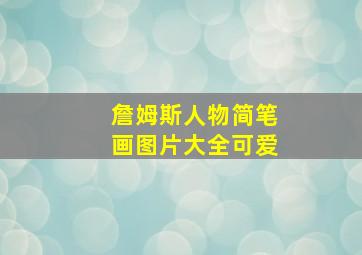 詹姆斯人物简笔画图片大全可爱